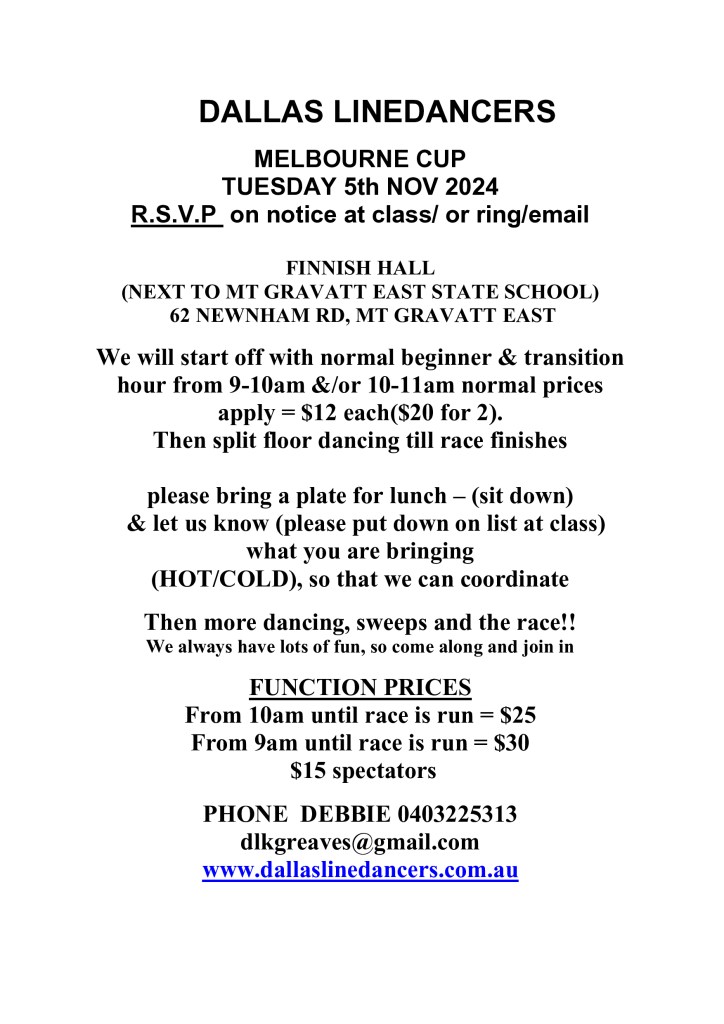 DALLAS LINEDANCERS

MELBOURNE CUP
TUESDAY 5th NOV 2024
R.S.V.P on notice at class/ or ring/email

FINNISH HALL
(NEXT TO MT GRAVATT EAST STATE SCHOOL)
62 NEWNHAM RD, MT GRAVATT EAST

We will start off with normal beginner & transition hour from 9-10am &/or 10-11am normal prices apply = \$12 each(\$20 for 2).
Then split floor dancing till race finishes

please bring a plate for lunch – (sit down)
& let us know (please put down on list at class) what you are bringing
(HOT/COLD), so that we can coordinate

Then more dancing, sweeps and the race!!
We always have lots of fun, so come along and join in

FUNCTION PRICES
From 10am until race is run = \$25
From 9am until race is run = \$30
\$15 spectators

PHONE DEBBIE 0403225313
dlkgreaves@gmail.com
www.dallaslinedancers.com.au